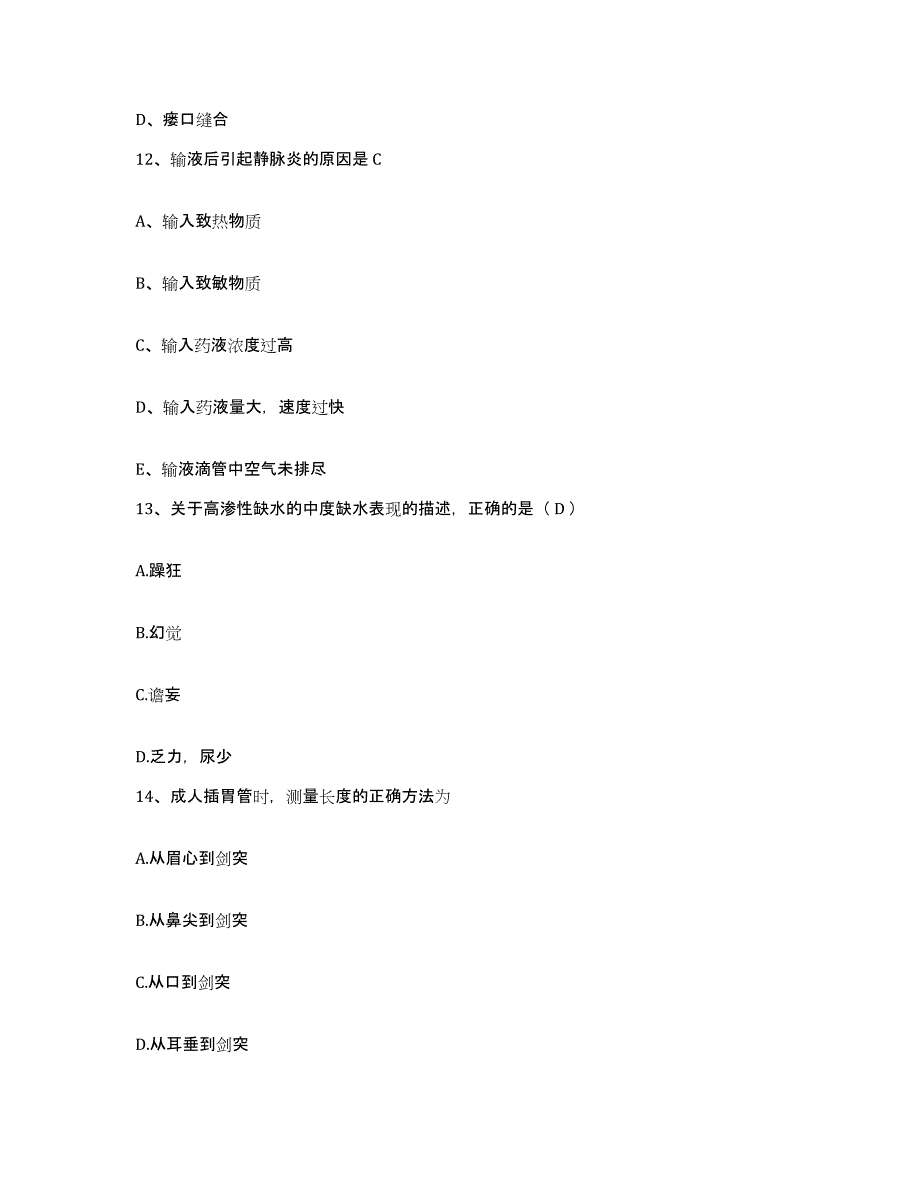 D、瘘口缝合

12、输液后引起静脉炎的原因是 C

A、输入致热物质

B、输入致敏物质

C、输入药液浓度过高

D、输入药液量大，速度过快

E、输液滴管中空气未排尽

13、关于高渗性缺水的中度缺水表现的描述，正确的是（ D ）

A.躁狂

B.幻觉

C.谵妄

D.乏力，尿少

14、成人插胃管时，测量长度的正确方法为

A.从眉心到剑突

B.从鼻尖到剑突

C.从口到剑突

D.从耳垂到剑突